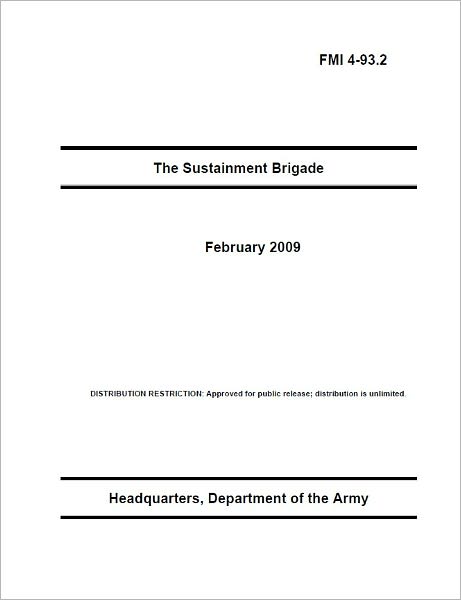 FMI 4-93.2

The Sustainment Brigade

February 2009

DISTRIBUTION RESTRICTION: Approved for public release; distribution is unlimited.

Headquarters, Department of the Army